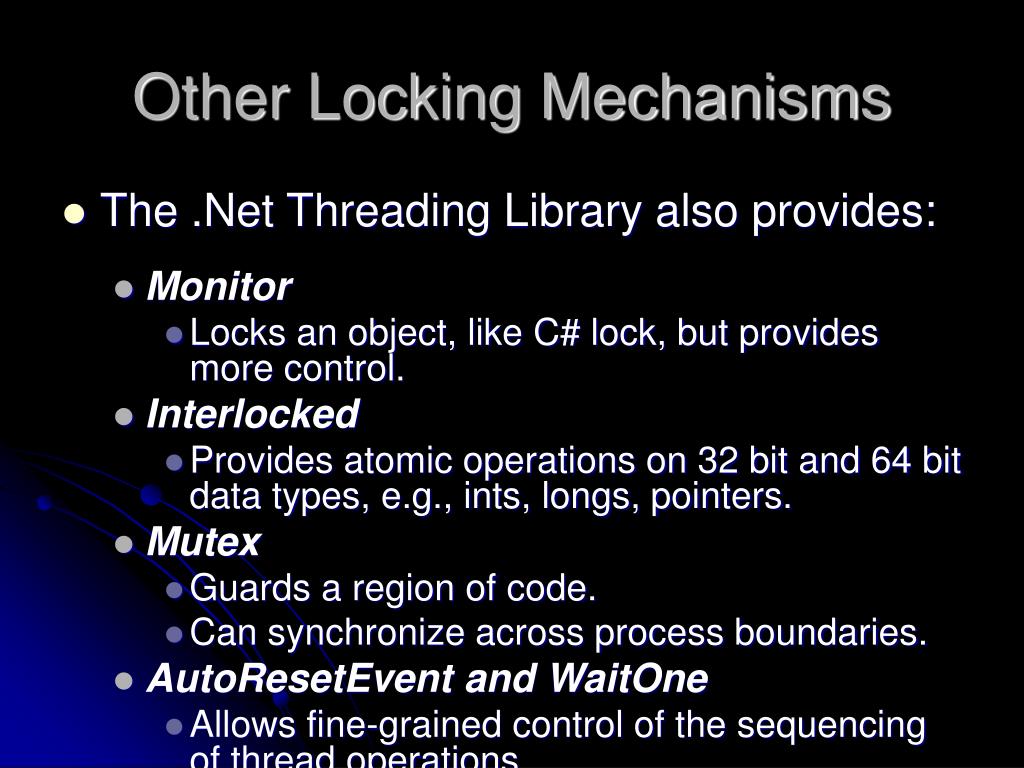 Other Locking Mechanisms

The .Net Threading Library also provides:

Monitor

Locks an object, like C# lock, but provides more control.

Interlocked

Provides atomic operations on 32 bit and 64 bit data types, e.g., ints, longs, pointers.

Mutex

Guards a region of code.

Can synchronize across process boundaries.

AutoResetEvent and WaitOne

Allows fine-grained control of the sequencing of thread operations